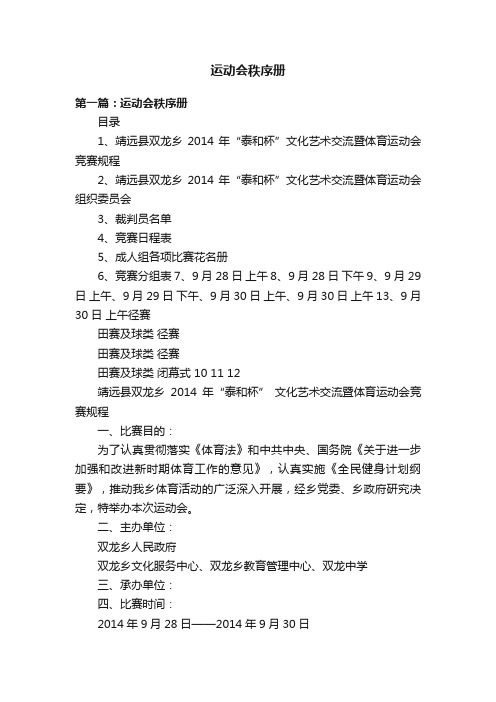 运动会秩序册

第一篇：运动会秩序册

目录

1、靖远县双龙乡 2014 年“泰和杯”文化艺术交流暨体育运动会竞赛规程

2、靖远县双龙乡 2014 年“泰和杯”文化艺术交流暨体育运动会组织委员会

3、裁判员名单

4、竞赛日程表

5、成人组各项比赛花名册

6、竞赛分组表 7、9 月 28 日上午 8、9 月 28 日下午 9、9 月 29 日上午、9 月 29 日下午、9 月 30 日上午、9 月 30 日上午 13、9 月 30 日上午径赛

田赛及球类 径赛

田赛及球类 径赛

田赛及球类 闭幕式 10 11 12

靖远县双龙乡 2014 年“泰和杯” 文化艺术交流暨体育运动会竞赛规程

一、比赛目的：

为了认真贯彻落实《体育法》和中共中央、国务院《关于进一步加强和改进新时期体育工作的意见》，认真实施《全民健身计划纲要》，推动我乡体育活动的广泛深入开展，经乡党委、乡政府研究决定，特举办本次运动会。

二、主办单位：

双龙乡人民政府

双龙乡文化服务中心、双龙乡教育管理中心、双龙中学

三、承办单位：

四、比赛时间：

2014 年 9 月 28 日——2014 年 9 月 30 日